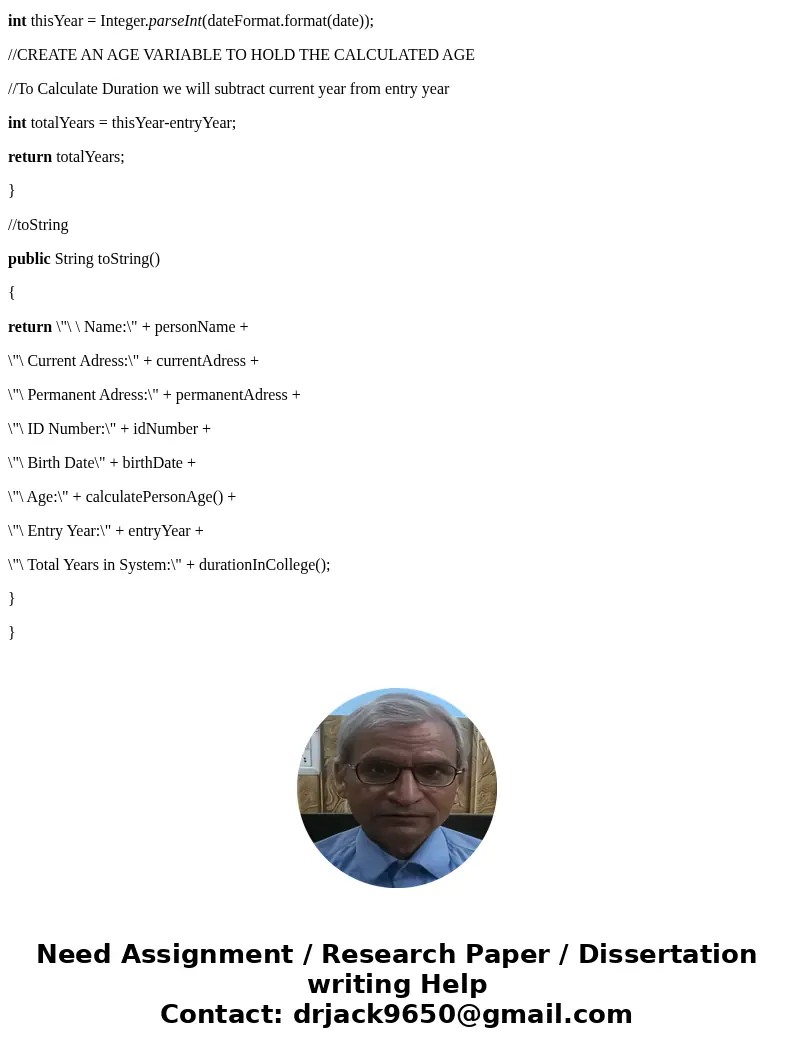 int thisYear = Integer.parseInt(dateFormat.format(date));

//CREATE AN AGE VARIABLE TO HOLD THE CALCULATED AGE

//To Calculate Duration we will subtract current year from entry year

int totalYears = thisYear-entryYear;

return totalYears;

}

//toString

public String toString()

{

return \"\ \ Name:\" + personName +

\"\ Current Adress:\" + currentAdress +

\"\ Permanent Adress:\" + permanentAdress +

\"\ ID Number:\" + idNumber +

\"\ Birth Date\" + birthDate +

\"\ Age:\" + calculatePersonAge() +

\"\ Entry Year:\" + entryYear +

\"\ Total Years in System:\" + durationInCollege();

}

}

Need Assignment / Research Paper / Dissertation writing Help
Contact: drjack9650@gmail.com